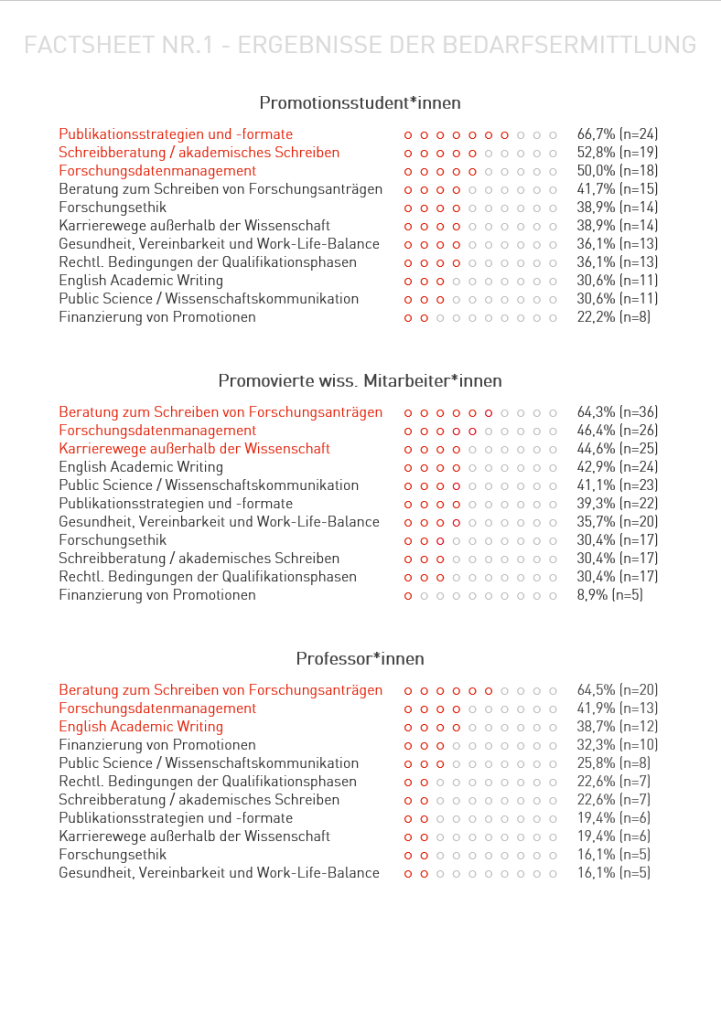 FACTSHEET NR.1 - ERGEBNISSE DER BEDARFSERMITTLUNG

Promotionsstudent*innen

Publikationsstrategien und -formate 66,7% (n=24)
Schreibberatung / akademisches Schreiben 52,8% (n=19)
Forschungsdatenmanagement 50,0% (n=18)
Beratung zum Schreiben von Forschungsanträgen 41,7% (n=15)
Forschungsethik 38,9% (n=14)
Karrierewege außerhalb der Wissenschaft 38,9% (n=14)
Gesundheit, Vereinbarkeit und Work-Life-Balance 36,1% (n=13)
Rechtl. Bedingungen der Qualifikationsphasen 36,1% (n=13)
English Academic Writing 30,6% (n=11)
Public Science / Wissenschaftskommunikation 30,6% (n=11)
Finanzierung von Promotionen 22,2% (n=8)

Promovierte wiss. Mitarbeiter*innen

Beratung zum Schreiben von Forschungsanträgen 64,3% (n=36)
Forschungsdatenmanagement 46,4% (n=26)
Karrierewege außerhalb der Wissenschaft 44,6% (n=25)
English Academic Writing 42,9% (n=24)
Public Science / Wissenschaftskommunikation 41,1% (n=23)
Publikationsstrategien und -formate 39,3% (n=22)
Gesundheit, Vereinbarkeit und Work-Life-Balance 35,7% (n=20)
Forschungsethik 30,4% (n=17)
Schreibberatung / akademisches Schreiben 30,4% (n=17)
Rechtl. Bedingungen der Qualifikationsphasen 30,4% (n=17)
Finanzierung von Promotionen 8,9% (n=5)

Professor*innen

Beratung zum Schreiben von Forschungsanträgen 64,5% (n=20)
Forschungsdatenmanagement 41,9% (n=13)
English Academic Writing 38,7% (n=12)
Finanzierung von Promotionen 32,3% (n=10)
Public Science / Wissenschaftskommunikation 25,8% (n=8)
Rechtl. Bedingungen der Qualifikationsphasen 22,6% (n=7)
Schreibberatung / akademisches Schreiben 22,6% (n=7)
Publikationsstrategien und -formate 19,4% (n=6)
Karrierewege außerhalb der Wissenschaft 19,4% (n=6)
Forschungsethik 16,1% (n=5)
Gesundheit, Vereinbarkeit und Work-Life-Balance 16,1% (n=5)